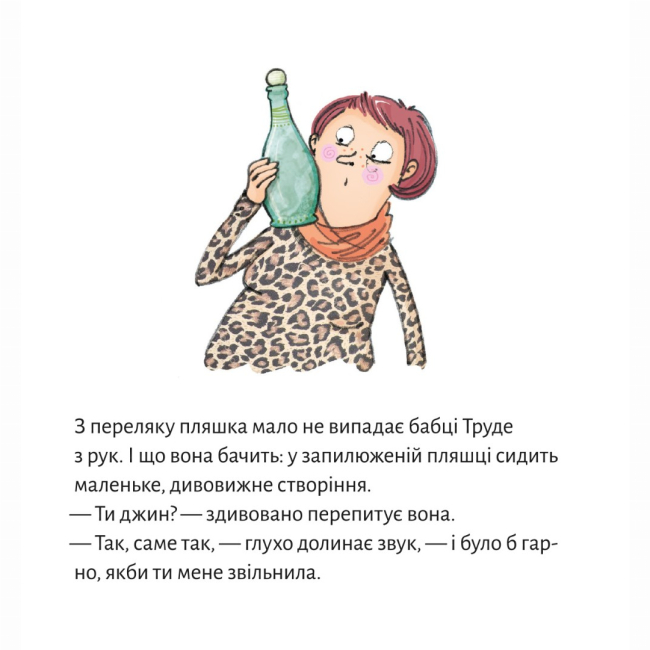 З переляку пляшка мало не випадає бабці Труде з рук. І що вона бачить: у запилюженій пляшці сидить маленьке, дивовижне створіння.

— Ти джин? — здивовано перепитує вона.

— Так, саме так, — глухо долинає звук, — і було б гарно, якби ти мене звільнила.